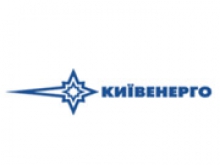 КИЇВЕНЕРГО